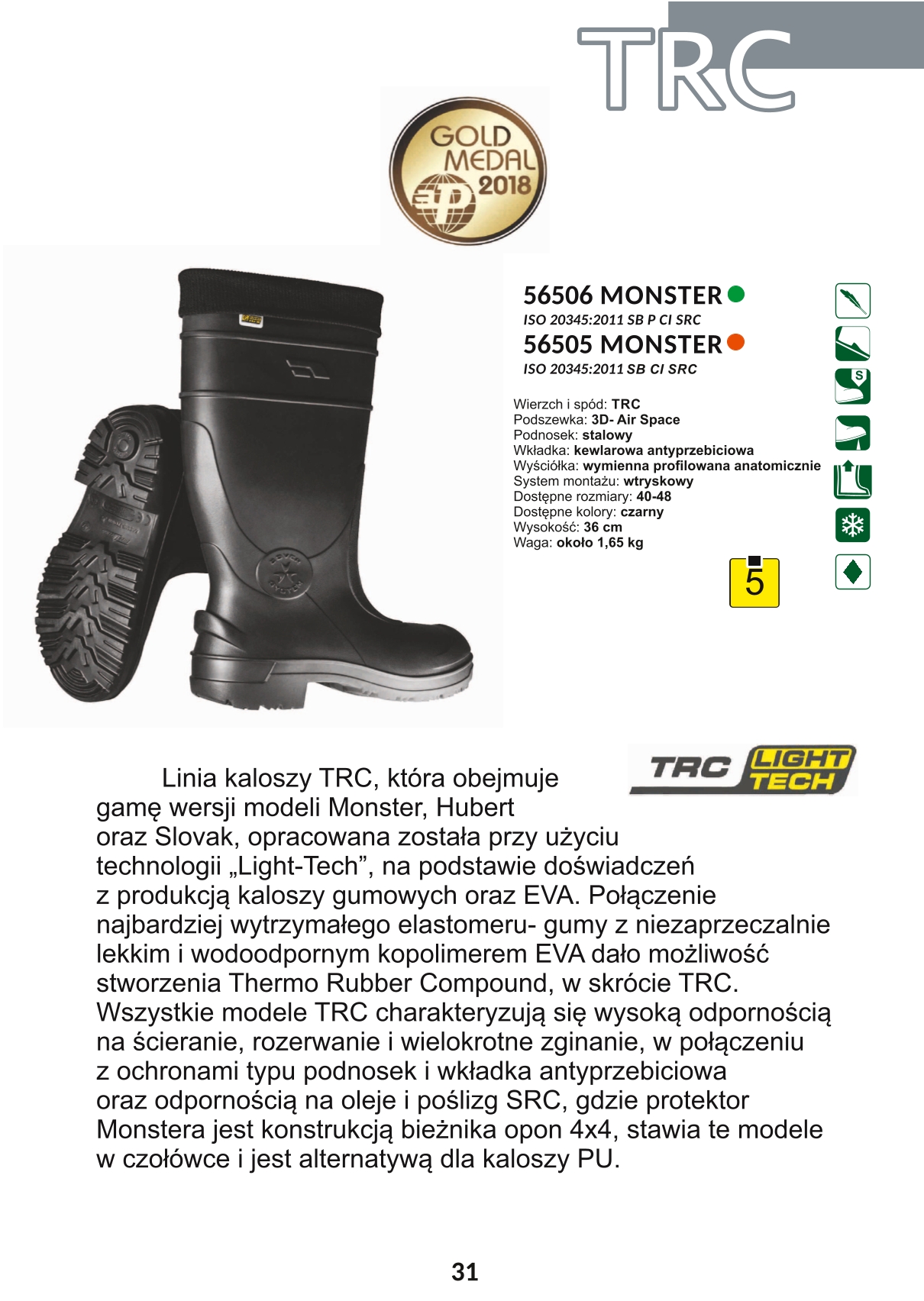 TRC

GOLD MEDAL 2018

56506 MONSTER
ISO 20345:2011 SB P CI SRC
56505 MONSTER
ISO 20345:2011 SB CI SRC

Wierzch i spód: TRC
Podszewka: 3D- Air Space
Podnosek: stalowy
Wkładka: kewlarowa antyprzebiciowa
Wyściółka: wymienna profilowana anatomicznie
System montażu: wtryskowy
Dostępne rozmiary: 40-48
Dostępne kolory: czarny
Wysokość: 36 cm
Waga: około 1,65 kg

5

TRC LIGHT TECH

Linia kaloszy TRC, która obejmuje gamę wersji modeli Monster, Hubert oraz Slovak, opracowana została przy użyciu technologii „Light-Tech”, na podstawie doświadczeń z produkcją kaloszy gumowych oraz EVA. Połączenie najbardziej wytrzymałego elastomeru- gumy z niezaprzeczalnie lekkim i wodoodpornym kopolimerem EVA dało możliwość stworzenia Thermo Rubber Compound, w skrócie TRC. Wszystkie modele TRC charakteryzują się wysoką odpornością na ścieranie, rozerwanie i wielokrotne zginanie, w połączeniu z ochronami typu podnosek i wkładka antyprzebiciowa oraz odpornością na oleje i poślizg SRC, gdzie protektor Monstera jest konstrukcją bieżnika opon 4x4, stawia te modele w czołówce i jest alternatywą dla kaloszy PU.

31